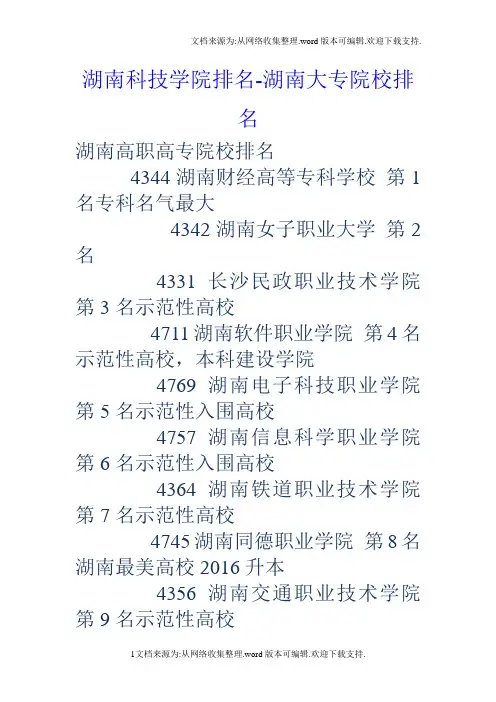 文档来源为:从网络收集整理.word版本可编辑.欢迎下载支持.

湖南科技学院排名-湖南大专院校排名

湖南高职高专院校排名

4344湖南财经高等专科学校 第1名专科名气最大

4342湖南女子职业大学 第2名

4331 长沙民政职业技术学院 第3名示范性高校

4711湖南软件职业学院 第4名示范性高校，本科建设学院

4769 湖南电子科技职业学院 第5名示范性入围高校

4757 湖南信息科学职业学院 第6名示范性入围高校

4364 湖南铁道职业技术学院 第7名示范性高校

4745湖南同德职业学院 第8名湖南最美高校2016升本

4356 湖南交通职业技术学院 第9名示范性高校

1文档来源为:从网络收集整理.word版本可编辑.欢迎下载支持.